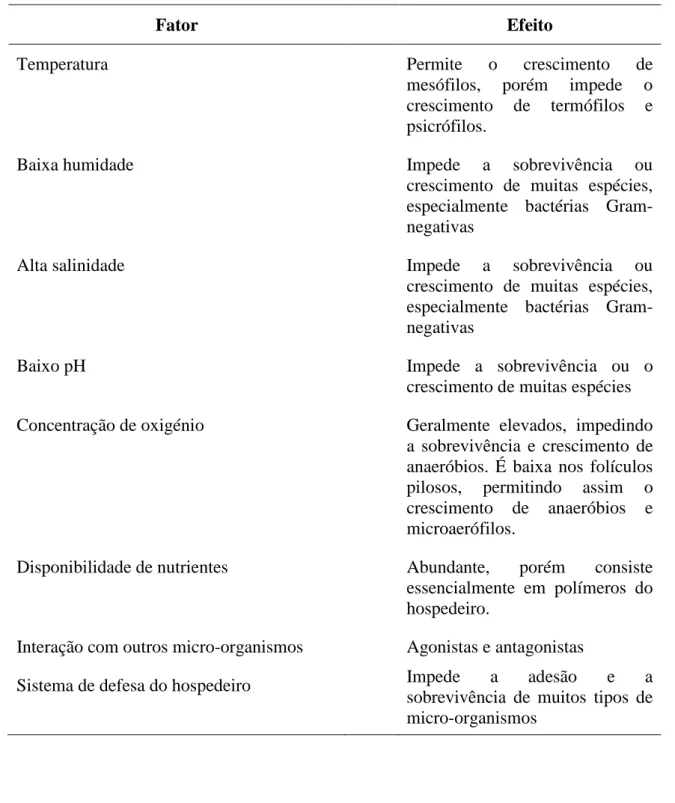 | Fator | Efeito |
|---|---|
| Temperatura | Permite o crescimento de mesófilos, porém impede o crescimento de termófilos e psicrófilos. |
| Baixa humidade | Impede a sobrevivência ou crescimento de muitas espécies, especialmente bactérias Gram-negativas |
| Alta salinidade | Impede a sobrevivência ou crescimento de muitas espécies, especialmente bactérias Gram-negativas |
| Baixo pH | Impede a sobrevivência ou o crescimento de muitas espécies |
| Concentração de oxigénio | Geralmente elevados, impedindo a sobrevivência e crescimento de anaeróbios. É baixa nos folículos pilosos, permitindo assim o crescimento de anaeróbios e microaerófilos. |
| Disponibilidade de nutrientes | Abundante, porém consiste essencialmente em polímeros do hospedeiro. |
| Interação com outros micro-organismos | Agonistas e antagonistas |
| Sistema de defesa do hospedeiro | Impede a adesão e a sobrevivência de muitos tipos de micro-organismos |